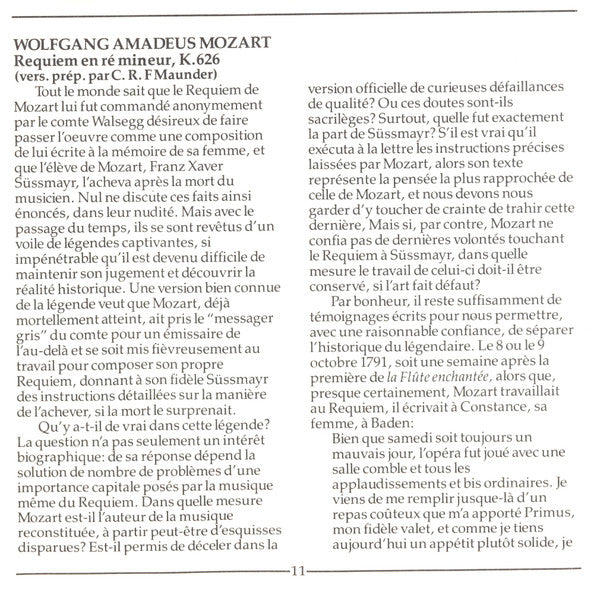 WOLFGANG AMADEUS MOZART
Requiem en ré mineur, K.626
(vers. prép. par C. R. F Maunder)

Tout le monde sait que le Requiem de Mozart lui fut commandé anonymement par le comte Walsegg désireux de faire passer l'oeuvre comme une composition de lui écrite à la mémoire de sa femme, et que l'élève de Mozart, Franz Xaver Süssmayr, l'acheva après la mort du musicien. Nul ne discute ces faits ainsi énoncés, dans leur nudité. Mais avec le passage du temps, ils se sont revêtus d'un voile de légendes captivantes, si impénétrable qu'il est devenu difficile de maintenir son jugement et découvrir la réalité historique. Une version bien connue de la légende veut que Mozart, déjà mortellement atteint, ait pris le "messager gris" du comte pour un émissaire de l'au-delà et se soit mis fièvreusement au travail pour composer son propre Requiem, donnant à son fidèle Süssmayr des instructions détaillées sur la manière de l'achever, si la mort le surprenait.

Qu'y a-t-il de vrai dans cette légende? La question n'a pas seulement un intérêt biographique: de sa réponse dépend la solution de nombre de problèmes d'une importance capitale posés par la musique même du Requiem. Dans quelle mesure Mozart est-il l'auteur de la musique reconstituée, à partir peut-être d'esquisses disparues? Est-il permis de déceler dans la version officielle de curieuses défaillances de qualité? Ou ces doutes sont-ils sacrilèges? Surtout, quelle fut exactement la part de Süssmayr? S'il est vrai qu'il exécuta à la lettre les instructions précises laissées par Mozart, alors son texte représente la pensée la plus rapprochée de celle de Mozart, et nous devons nous garder d'y toucher de crainte de trahir cette dernière, Mais si, par contre, Mozart ne confia pas de dernières volontés touchant le Requiem à Süssmayr, dans quelle mesure le travail de celui-ci doit-il être conservé, si l'art fait défaut?

Par bonheur, il reste suffisamment de témoignages écrits pour nous permettre, avec une raisonnable confiance, de séparer l'historique du légendaire. Le 8 ou le 9 octobre 1791, soit une semaine après la première de la Flûte enchantée, alors que, presque certainement, Mozart travaillait au Requiem, il écrivait à Constance, sa femme, à Baden:

Bien que samedi soit toujours un mauvais jour, l'opéra fut joué avec une salle comble et tous les applaudissements et bis ordinaires. Je viens de me remplir jusque-là d'un repas coûteux que m'a apporté Primus, mon fidèle valet, et comme je tiens aujourd'hui un appétit plutôt solide, je

11